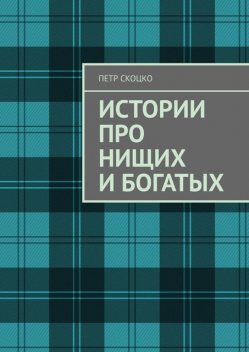 ПЕТР СКОЦКО

ИСТОРИИ ПРО НИЩИХ И БОГАТЫХ